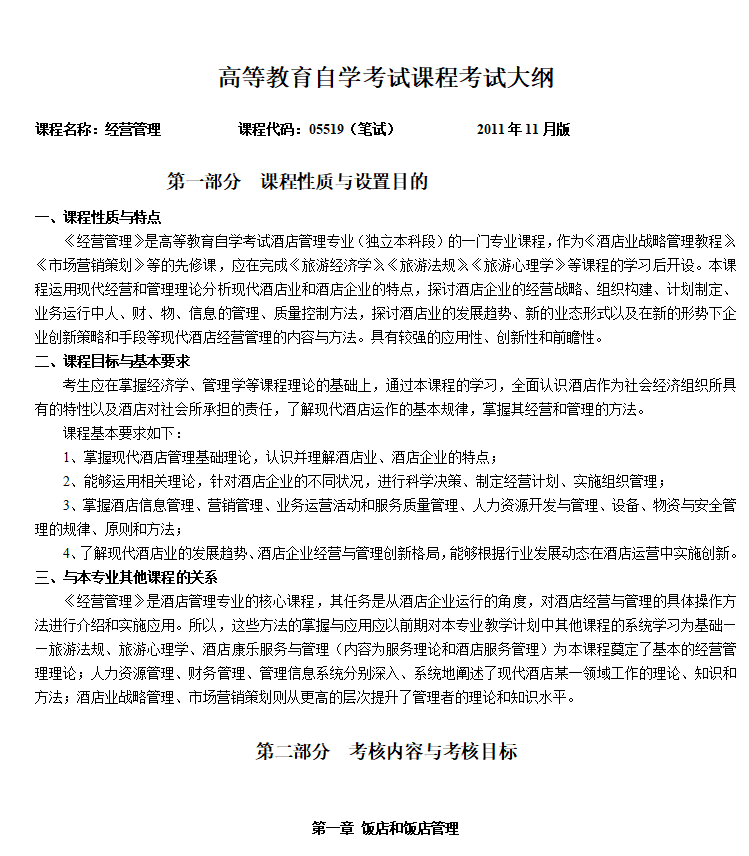 高等教育自学考试课程考试大纲

课程名称：经营管理　　课程代码：05519（笔试）　　2011年11月版

第一部分　课程性质与设置目的

一、课程性质与特点

《经营管理》是高等教育自学考试酒店管理专业（独立本科段）的一门专业课程，作为《酒店业战略管理教程》《市场营销策划》等的先修课，应在完成《旅游经济学》《旅游法规》《旅游心理学》等课程的学习后开设。本课程运用现代经营和管理理论分析现代酒店业和酒店企业的特点，探讨酒店企业的经营战略、组织构建、计划制定、业务运行中人、财、物、信息的管理、质量控制方法，探讨酒店业的发展趋势、新的业态形式以及在新的形势下企业创新策略和手段等现代酒店经营管理的内容与方法。具有较强的应用性、创新性和前瞻性。

二、课程目标与基本要求

考生应在掌握经济学、管理学等课程理论的基础上，通过本课程的学习，全面认识酒店作为社会经济组织所具有的特性以及酒店对社会所承担的责任，了解现代酒店运作的基本规律，掌握其经营和管理的方法。

课程基本要求如下：

1、掌握现代酒店管理基础理论，认识并理解酒店业、酒店企业的特点；

2、能够运用相关理论，针对酒店企业的不同状况，进行科学决策、制定经营计划、实施组织管理；

3、掌握酒店信息管理、营销管理、业务运营活动和服务质量管理、人力资源开发与管理、设备、物资与安全管理的规律、原则和方法；

4、了解现代酒店业的发展趋势、酒店企业经营与管理创新格局，能够根据行业发展动态在酒店运营中实施创新。

三、与本专业其他课程的关系

《经营管理》是酒店管理专业的核心课程，其任务是从酒店企业运行的角度，对酒店经营与管理的具体操作方法进行介绍和实施应用。所以，这些方法的掌握与应用应以前期对本专业教学计划中其他课程的系统学习为基础——旅游法规、旅游心理学、酒店康乐服务与管理（内容为服务理论和酒店服务管理）为本课程奠定了基本的经营管理理论；人力资源管理、财务管理、管理信息系统分别深入、系统地阐述了现代酒店某一领域工作的理论、知识和方法；酒店业战略管理、市场营销策划则从更高的层次提升了管理者的理论和知识水平。

第二部分　考核内容与考核目标

第一章　饭店和饭店管理